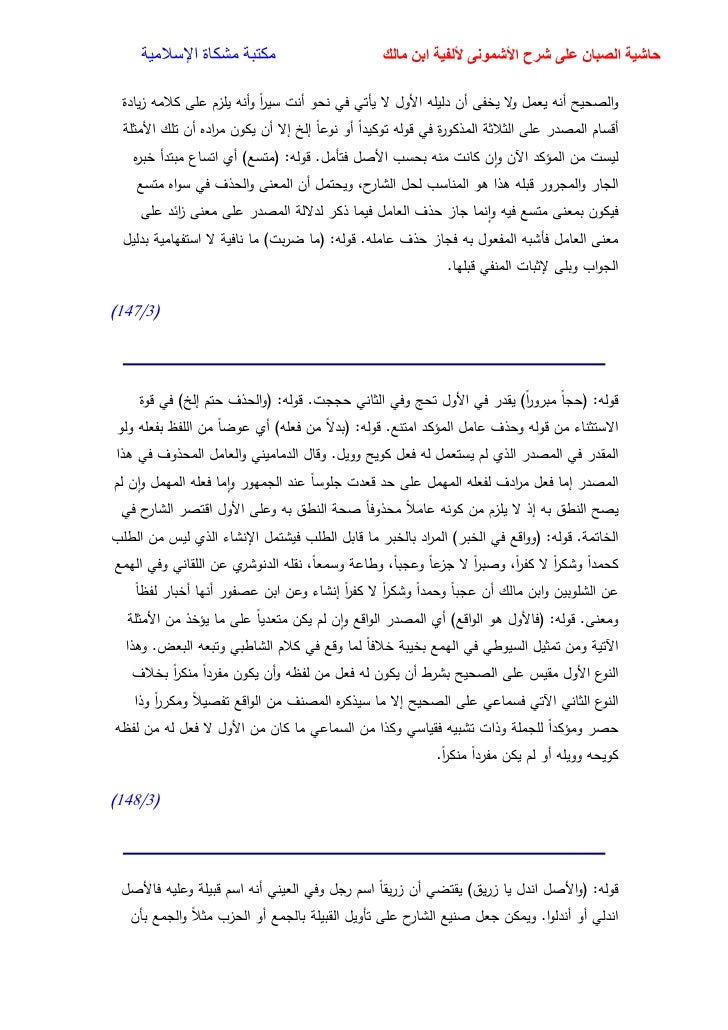 حاشية الصبان على شرح الأشمونى لألفية ابن مالك مكتبة مشكاة الإسلامية

والصحيح أنه يعمل ولا يخفى أن دليله الأول لا يأتي في نحو أنت سيراً وأنه يلزم على كلامه زيادة أقسام المصدر على الثلاثة المذكورة في قوله توكيداً أو نوعاً إلخ إلا أن يكون مراده أن تلك الأمثلة ليست من المؤكد الآن وإن كانت منه بحسب الأصل فتأمل. قوله: (متسع) أي اتساع مبتدأ خبره الجار والمجرور قبله هذا هو المناسب لحل الشارح، ويحتمل أن المعنى والحذف في سواه متسع فيكون بمعنى متسع فيه وإنما جاز حذف العامل فيما ذكر لدلالة المصدر على معنى زائد على معنى العامل فأشبه المفعول به فجاز حذف عامله. قوله: (ما ضربت) ما نافية لا استفهامية بدليل الجواب وبلى لإثبات المنفي قبلها.

(147/3)

قوله: (حجاً مبروراً) يقدر في الأول تحج وفي الثاني حججت. قوله: (والحذف حتم إلخ) في قوة الاستثناء من قوله وحذف عامل المؤكد امتنع. قوله: (بدلاً من فعله) أي عوضاً من اللفظ بفعله ولو المقدر في المصدر الذي لم يستعمل له فعل كويح وويل. وقال الدماميني والعامل المحذوف في هذا المصدر إما فعل مرادف لفعله المهمل على حد قعدت جلوساً عند الجمهور وإما فعله المهمل وإن لم يصح النطق به إذ لا يلزم من كونه عاملاً محذوفاً صحة النطق به وعلى الأول اقتصر الشارح في الخاتمة. قوله: (وواقع في الخبر) المراد بالخبر ما قابل الطلب فيشتمل الإنشاء الذي ليس من الطلب كحمداً وشكراً لا كفراً، وصبراً لا جزعاً وعجباً، وطاعة وسمعاً، نقله الدنوشري عن اللقاني وفي الهمع عن الشلوبين وابن مالك أن عجباً وحمداً وشكراً لا كفراً إنشاء وعن ابن عصفور أنها أخبار لفظاً ومعنى. قوله: (فالأول هو الواقع) أي المصدر الواقع وإن لم يكن متعدياً على ما يؤخذ من الأمثلة الآتية ومن تمثيل السيوطي في الهمع بخيبة خلافاً لما وقع في كلام الشاطبي وتبعه البعض. وهذا النوع الأول مقيس على الصحيح بشرط أن يكون له فعل من لفظه وأن يكون مفرداً منكراً بخلاف النوع الثاني الآتي فسماعي على الصحيح إلا ما سيذكره المصنف من الواقع تفصيلاً ومكرراً وذا حصر ومؤكداً للجملة وذات تشبيه فقياسي وكذا من السماعي ما كان من الأول لا فعل له من لفظه كويحه وويله أو لم يكن مفرداً منكراً.

(148/3)

قوله: (والأصل اندل يا زريق) يقتضي أن زريقاً اسم رجل وفي العيني أنه اسم قبيلة وعليه فالأصل اندلي أو أندلوا. ويمكن جعل صنيع الشارح على تأويل القبيلة بالجمع أو الحزب مثلاً والجمع بأن